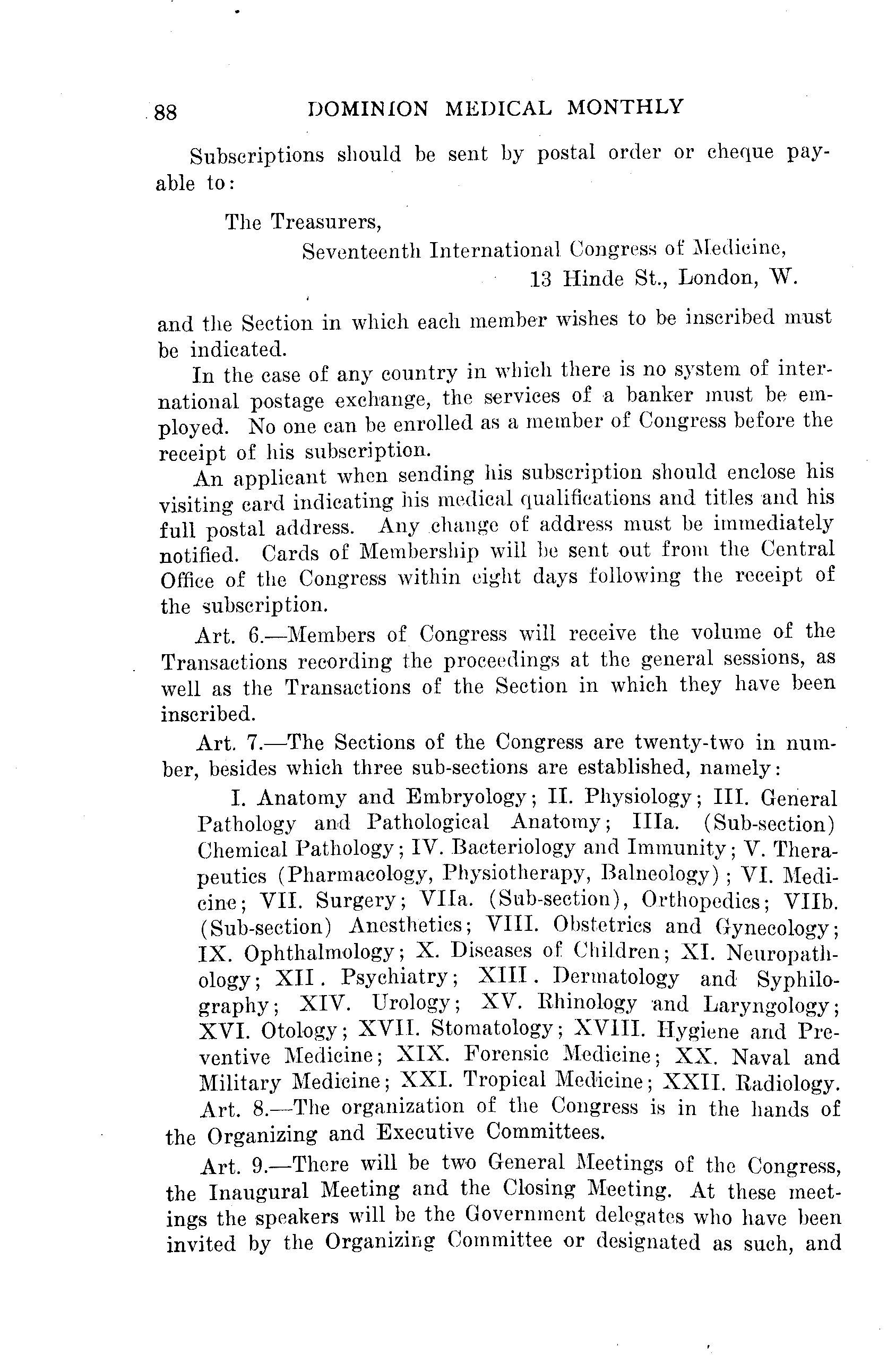 88 DOMINION MEDICAL MONTHLY

Subscriptions should be sent by postal order or cheque payable to:

The Treasurers,
Seventeenth International Congress of Medicine,
13 Hinde St., London, W.

and the Section in which each member wishes to be inscribed must be indicated.

In the case of any country in which there is no system of international postage exchange, the services of a banker must be employed. No one can be enrolled as a member of Congress before the receipt of his subscription.

An applicant when sending his subscription should enclose his visiting card indicating his medical qualifications and titles and his full postal address. Any change of address must be immediately notified. Cards of Membership will be sent out from the Central Office of the Congress within eight days following the receipt of the subscription.

Art. 6.—Members of Congress will receive the volume of the Transactions recording the proceedings at the general sessions, as well as the Transactions of the Section in which they have been inscribed.

Art. 7.—The Sections of the Congress are twenty-two in number, besides which three sub-sections are established, namely:

I. Anatomy and Embryology; II. Physiology; III. General Pathology and Pathological Anatomy; IIIa. (Sub-section) Chemical Pathology; IV. Bacteriology and Immunity; V. Therapeutics (Pharmacology, Physiotherapy, Balneology); VI. Medicine; VII. Surgery; VIIa. (Sub-section), Orthopedics; VIIb. (Sub-section) Anesthetics; VIII. Obstetrics and Gynecology; IX. Ophthalmology; X. Diseases of Children; XI. Neuropathology; XII. Psychiatry; XIII. Dermatology and Syphilography; XIV. Urology; XV. Rhinology and Laryngology; XVI. Otology; XVII. Stomatology; XVIII. Hygiene and Preventive Medicine; XIX. Forensic Medicine; XX. Naval and Military Medicine; XXI. Tropical Medicine; XXII. Radiology.

Art. 8.—The organization of the Congress is in the hands of the Organizing and Executive Committees.

Art. 9.—There will be two General Meetings of the Congress, the Inaugural Meeting and the Closing Meeting. At these meetings the speakers will be the Government delegates who have been invited by the Organizing Committee or designated as such, and